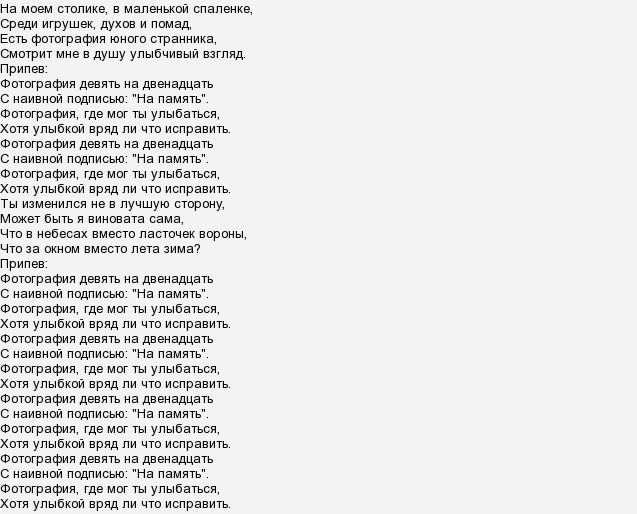 На моем столике, в маленькой спаленке,
Среди игрушек, духов и помад,
Есть фотография юного странника,
Смотрит мне в душу улыбчивый взгляд.
Припев:
Фотография девять на двенадцать
С наивной подписью: "На память".
Фотография, где мог ты улыбаться,
Хотя улыбкой вряд ли что исправить.
Фотография девять на двенадцать
С наивной подписью: "На память".
Фотография, где мог ты улыбаться,
Хотя улыбкой вряд ли что исправить.
Ты изменился не в лучшую сторону,
Может быть я виновата сама,
Что в небесах вместо ласточек вороны,
Что за окном вместо лета зима?
Припев:
Фотография девять на двенадцать
С наивной подписью: "На память".
Фотография, где мог ты улыбаться,
Хотя улыбкой вряд ли что исправить.
Фотография девять на двенадцать
С наивной подписью: "На память".
Фотография, где мог ты улыбаться,
Хотя улыбкой вряд ли что исправить.
Фотография девять на двенадцать
С наивной подписью: "На память".
Фотография, где мог ты улыбаться,
Хотя улыбкой вряд ли что исправить.
Фотография девять на двенадцать
С наивной подписью: "На память".
Фотография, где мог ты улыбаться,
Хотя улыбкой вряд ли что исправить.